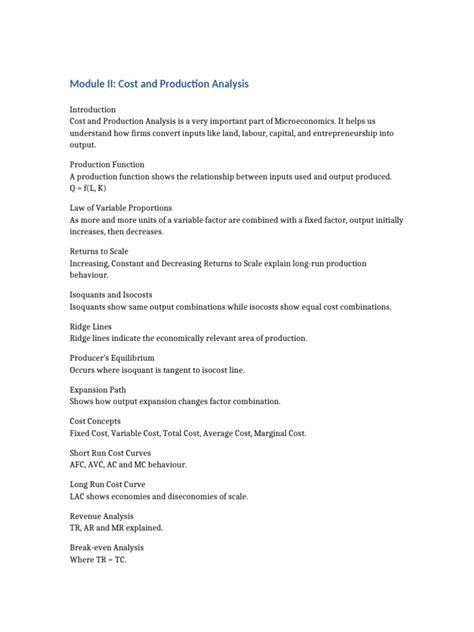 Module II: Cost and Production Analysis

Introduction
Cost and Production Analysis is a very important part of Microeconomics. It helps us understand how firms convert inputs like land, labour, capital, and entrepreneurship into output.

Production Function
A production function shows the relationship between inputs used and output produced.
$Q = f(L, K)$

Law of Variable Proportions
As more and more units of a variable factor are combined with a fixed factor, output initially increases, then decreases.

Returns to Scale
Increasing, Constant and Decreasing Returns to Scale explain long-run production behaviour.

Isoquants and Isocosts
Isoquants show same output combinations while isocosts show equal cost combinations.

Ridge Lines
Ridge lines indicate the economically relevant area of production.

Producer's Equilibrium
Occurs where isoquant is tangent to isocost line.

Expansion Path
Shows how output expansion changes factor combination.

Cost Concepts
Fixed Cost, Variable Cost, Total Cost, Average Cost, Marginal Cost.

Short Run Cost Curves
AFC, AVC, AC and MC behaviour.

Long Run Cost Curve
LAC shows economies and diseconomies of scale.

Revenue Analysis
TR, AR and MR explained.

Break-even Analysis
Where TR = TC.